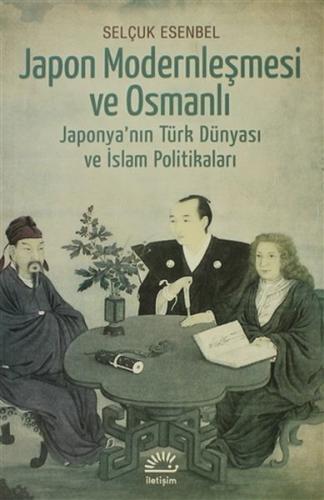 SELÇUK ESENBEL

Japon Modernleşmesi ve Osmanlı

Japonya'nın Türk Dünyası ve İslam Politikaları

iletişim